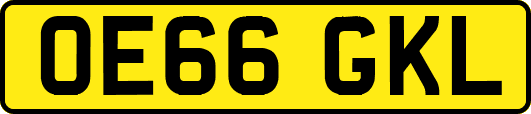 OE66 GKL